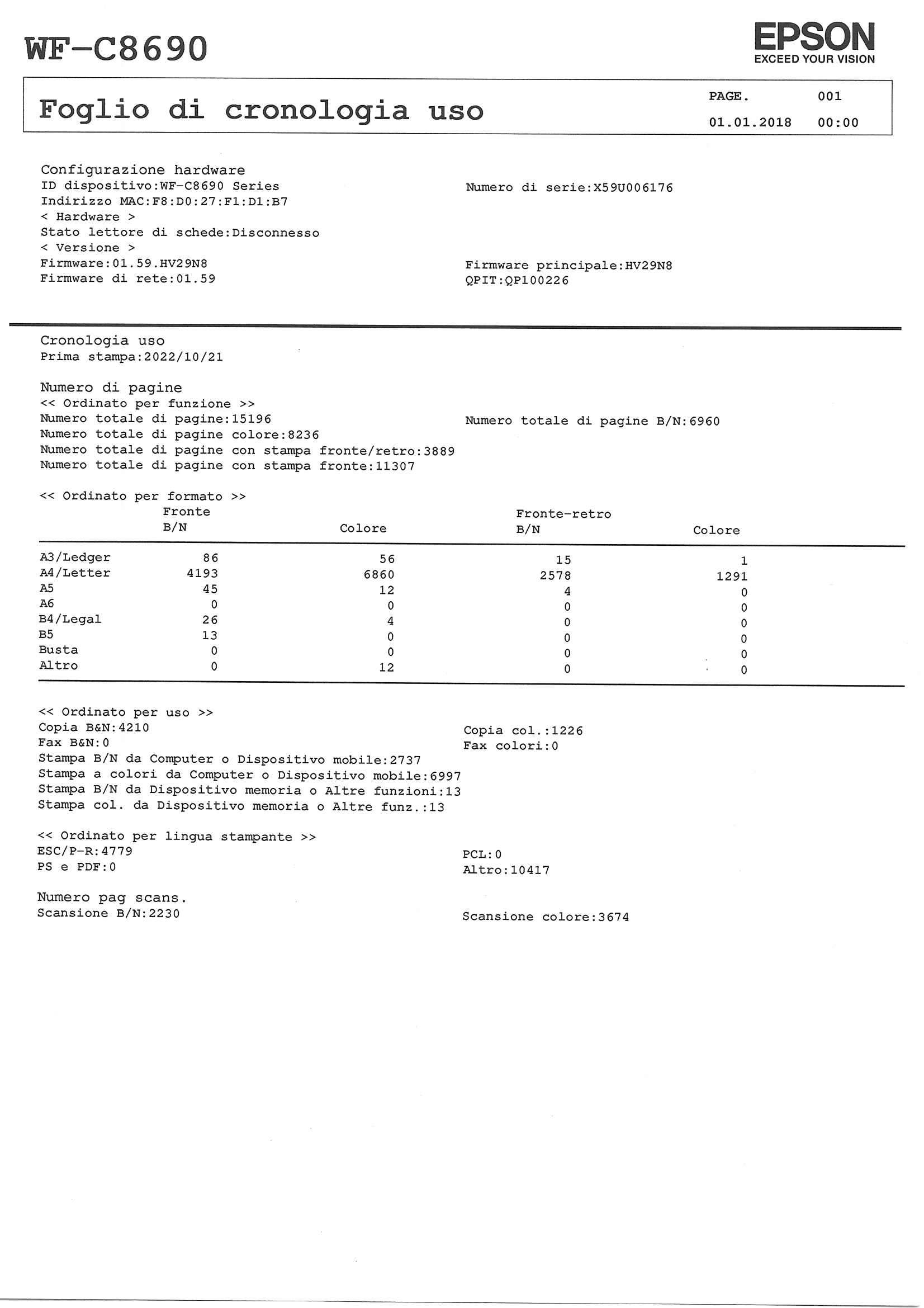 WF-C8690

EPSON
EXCEED YOUR VISION

Foglio di cronologia uso

PAGE. 001
01.01.2018 00:00

Configurazione hardware
ID dispositivo:WF-C8690 Series
Numero di serie:X59U006176
Indirizzo MAC:F8:D0:27:F1:D1:B7
< Hardware >
Stato lettore di schede:Disconnesso
< Versione >
Firmware:01.59.HV29N8
Firmware principale:HV29N8
Firmware di rete:01.59
QPIT:QP100226

Cronologia uso
Prima stampa:2022/10/21

Numero di pagine
<< Ordinato per funzione >>
Numero totale di pagine:15196
Numero totale di pagine B/N:6960
Numero totale di pagine colore:8236
Numero totale di pagine con stampa fronte/retro:3889
Numero totale di pagine con stampa fronte:11307

<< Ordinato per formato >>

| | Fronte B/N | Colore | Fronte-retro B/N | Colore |
|---|---|---|---|---|
| A3/Ledger | 86 | 56 | 15 | 1 |
| A4/Letter | 4193 | 6860 | 2578 | 1291 |
| A5 | 45 | 12 | 4 | 0 |
| A6 | 0 | 0 | 0 | 0 |
| B4/Legal | 26 | 4 | 0 | 0 |
| B5 | 13 | 0 | 0 | 0 |
| Busta | 0 | 0 | 0 | 0 |
| Altro | 0 | 12 | 0 | 0 |

<< Ordinato per uso >>
Copia B&N:4210
Copia col.:1226
Fax B&N:0
Fax colori:0
Stampa B/N da Computer o Dispositivo mobile:2737
Stampa a colori da Computer o Dispositivo mobile:6997
Stampa B/N da Dispositivo memoria o Altre funzioni:13
Stampa col. da Dispositivo memoria o Altre funz.:13

<< Ordinato per lingua stampante >>
ESC/P-R:4779
PCL:0
PS e PDF:0
Altro:10417

Numero pag scans.
Scansione B/N:2230
Scansione colore:3674